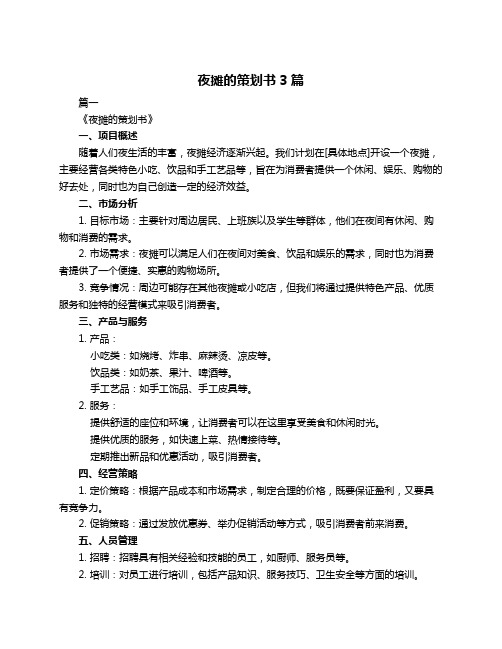 夜摊的策划书 3 篇

篇一

《夜摊的策划书》

一、项目概述

随着人们夜生活的丰富，夜摊经济逐渐兴起。我们计划在[具体地点]开设一个夜摊，主要经营各类特色小吃、饮品和手工艺品等，旨在为消费者提供一个休闲、娱乐、购物的好去处，同时也为自己创造一定的经济效益。

二、市场分析

1. 目标市场：主要针对周边居民、上班族以及学生等群体，他们在夜间有休闲、购物和消费的需求。

2. 市场需求：夜摊可以满足人们在夜间对美食、饮品和娱乐的需求，同时也为消费者提供了一个便捷、实惠的购物场所。

3. 竞争情况：周边可能存在其他夜摊或小吃店，但我们将通过提供特色产品、优质服务和独特的经营模式来吸引消费者。

三、产品与服务

1. 产品：

小吃类：如烧烤、炸串、麻辣烫、凉皮等。

饮品类：如奶茶、果汁、啤酒等。

手工艺品：如手工饰品、手工皮具等。

2. 服务：

提供舒适的座位和环境，让消费者可以在这里享受美食和休闲时光。

提供优质的服务，如快速上菜、热情接待等。

定期推出新品和优惠活动，吸引消费者。

四、经营策略

1. 定价策略：根据产品成本和市场需求，制定合理的价格，既要保证盈利，又要具有竞争力。

2. 促销策略：通过发放优惠券、举办促销活动等方式，吸引消费者前来消费。

五、人员管理

1. 招聘：招聘具有相关经验和技能的员工，如厨师、服务员等。

2. 培训：对员工进行培训，包括产品知识、服务技巧、卫生安全等方面的培训。